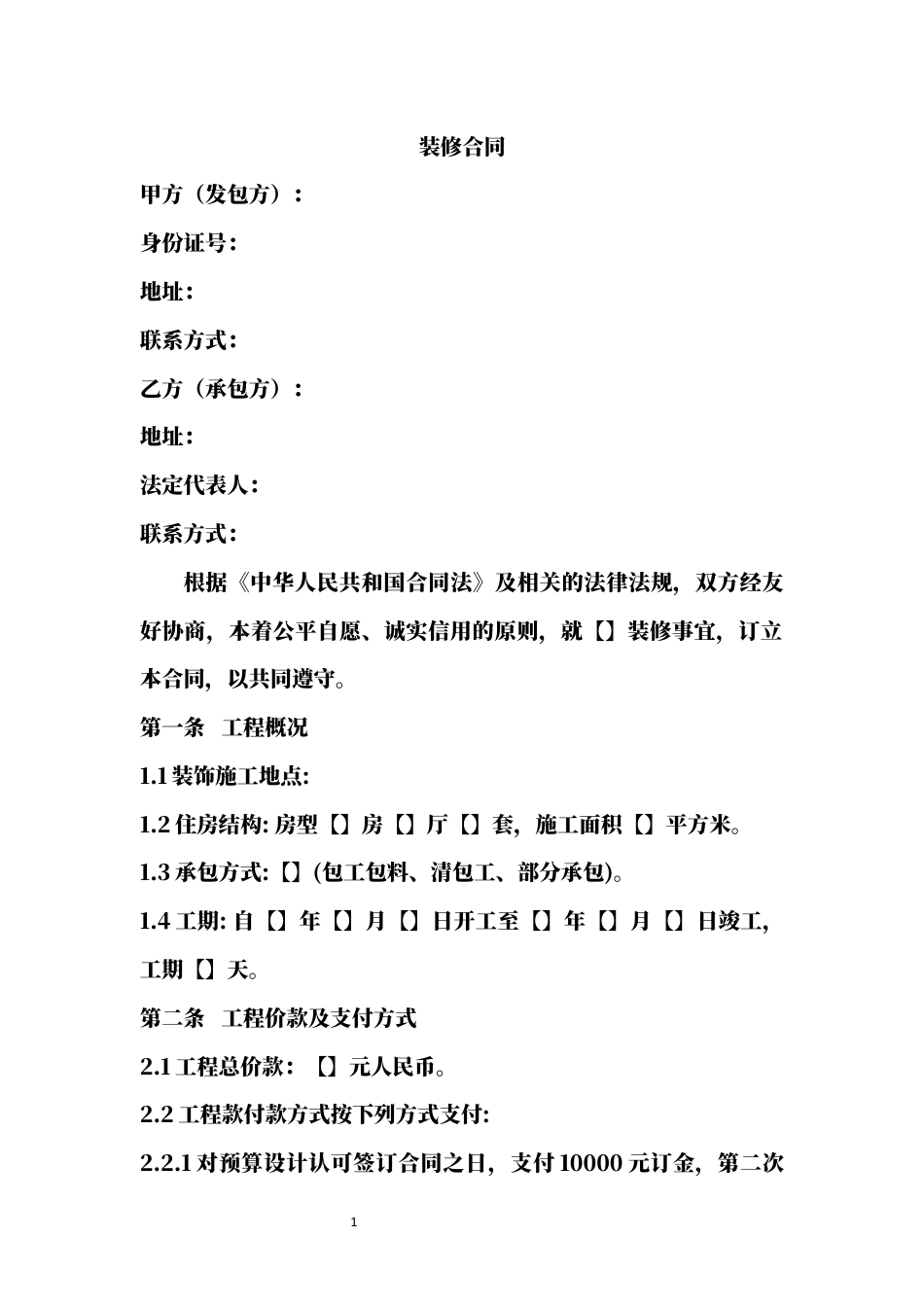 装修合同

甲方（发包方）：

身份证号：

地址：

联系方式：

乙方（承包方）：

地址：

法定代表人：

联系方式：

根据《中华人民共和国合同法》及相关的法律法规，双方经友好协商，本着公平自愿、诚实信用的原则，就【】装修事宜，订立本合同，以共同遵守。

第一条 工程概况

1.1 装饰施工地点:

1.2 住房结构: 房型【】房【】厅【】套，施工面积【】平方米。

1.3 承包方式:【】(包工包料、清包工、部分承包)。

1.4 工期: 自【】年【】月【】日开工至【】年【】月【】日竣工，工期【】天。

第二条 工程价款及支付方式

2.1 工程总价款：【】元人民币。

2.2 工程款付款方式按下列方式支付:

2.2.1 对预算设计认可签订合同之日，支付 10000 元订金，第二次

1